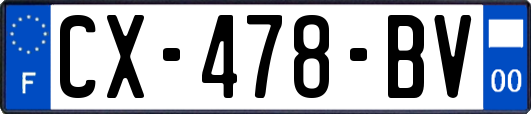 F

CX-478-BV

00